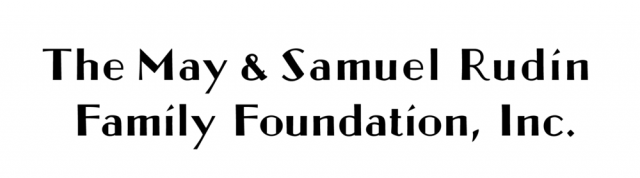 The May & Samuel Rudin
Family Foundation, Inc.